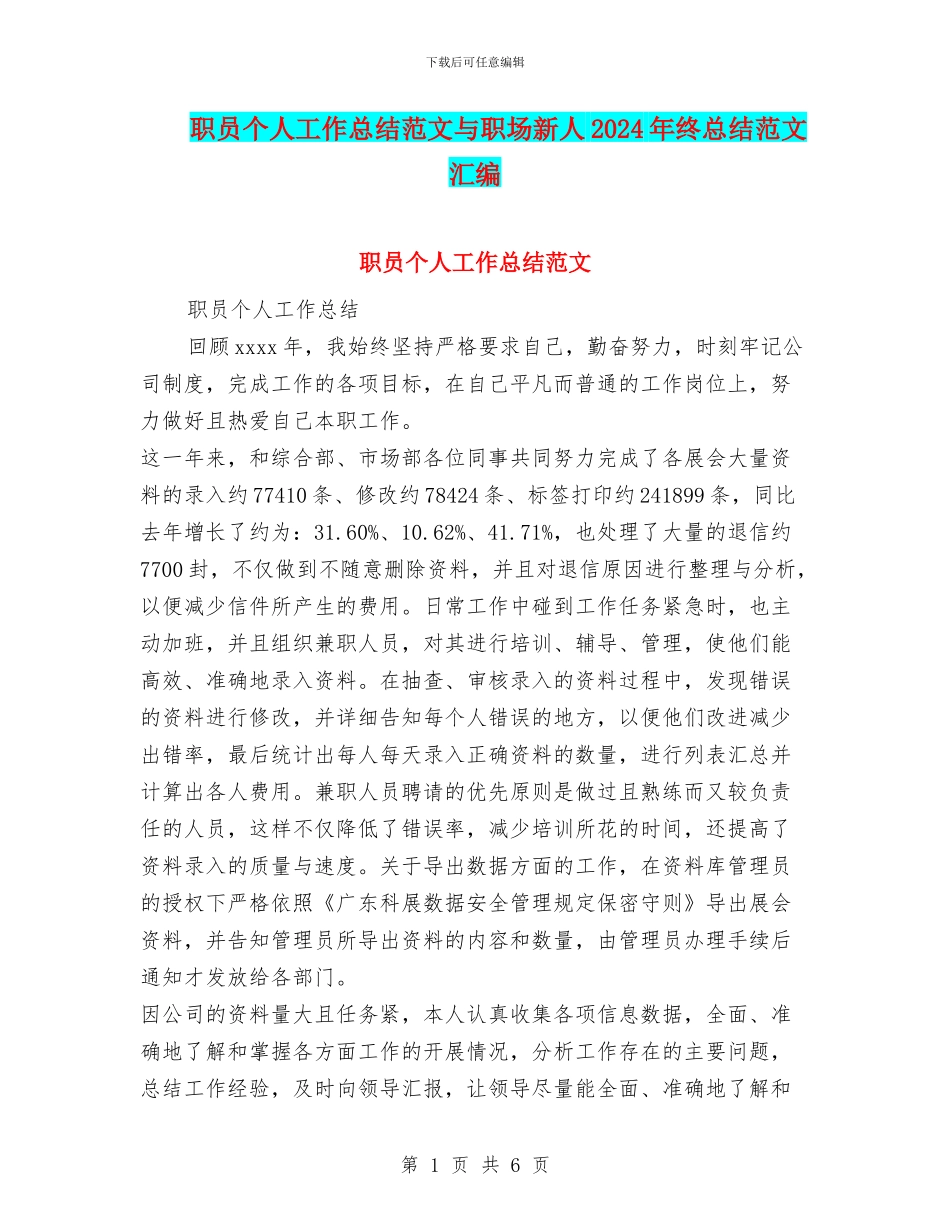 下载后可任意编辑

职员个人工作总结范文与职场新人2024年终总结范文汇编

职员个人工作总结范文

职员个人工作总结

回顾xxxx年，我始终坚持严格要求自己，勤奋努力，时刻牢记公司制度，完成工作的各项目标，在自己平凡而普通的工作岗位上，努力做好且热爱自己本职工作。

这一年来，和综合部、市场部各位同事共同努力完成了各展会大量资料的录入约77410条、修改约78424条、标签打印约241899条，同比去年增长了约为：31.60%、10.62%、41.71%，也处理了大量的退信约7700封，不仅做到不随意删除资料，并且对退信原因进行整理与分析，以便减少信件所产生的费用。日常工作中碰到工作任务紧急时，也主动加班，并且组织兼职人员，对其进行培训、辅导、管理，使他们能高效、准确地录入资料。在抽查、审核录入的资料过程中，发现错误的资料进行修改，并详细告知每个人错误的地方，以便他们改进减少出错率，最后统计出每人每天录入正确资料的数量，进行列表汇总并计算出各人费用。兼职人员聘请的优先原则是做过且熟练而又较负责任的人员，这样不仅降低了错误率，减少培训所花的时间，还提高了资料录入的质量与速度。关于导出数据方面的工作，在资料库管理员的授权下严格依照《广东科展数据安全管理规定保密守则》导出展会资料，并告知管理员所导出资料的内容和数量，由管理员办理手续后通知才发放给各部门。

因公司的资料量大且任务紧，本人认真收集各项信息数据，全面、准确地了解和掌握各方面工作的开展情况，分析工作存在的主要问题，总结工作经验，及时向领导汇报，让领导尽量能全面、准确地了解和

第 1 页 共 6 页